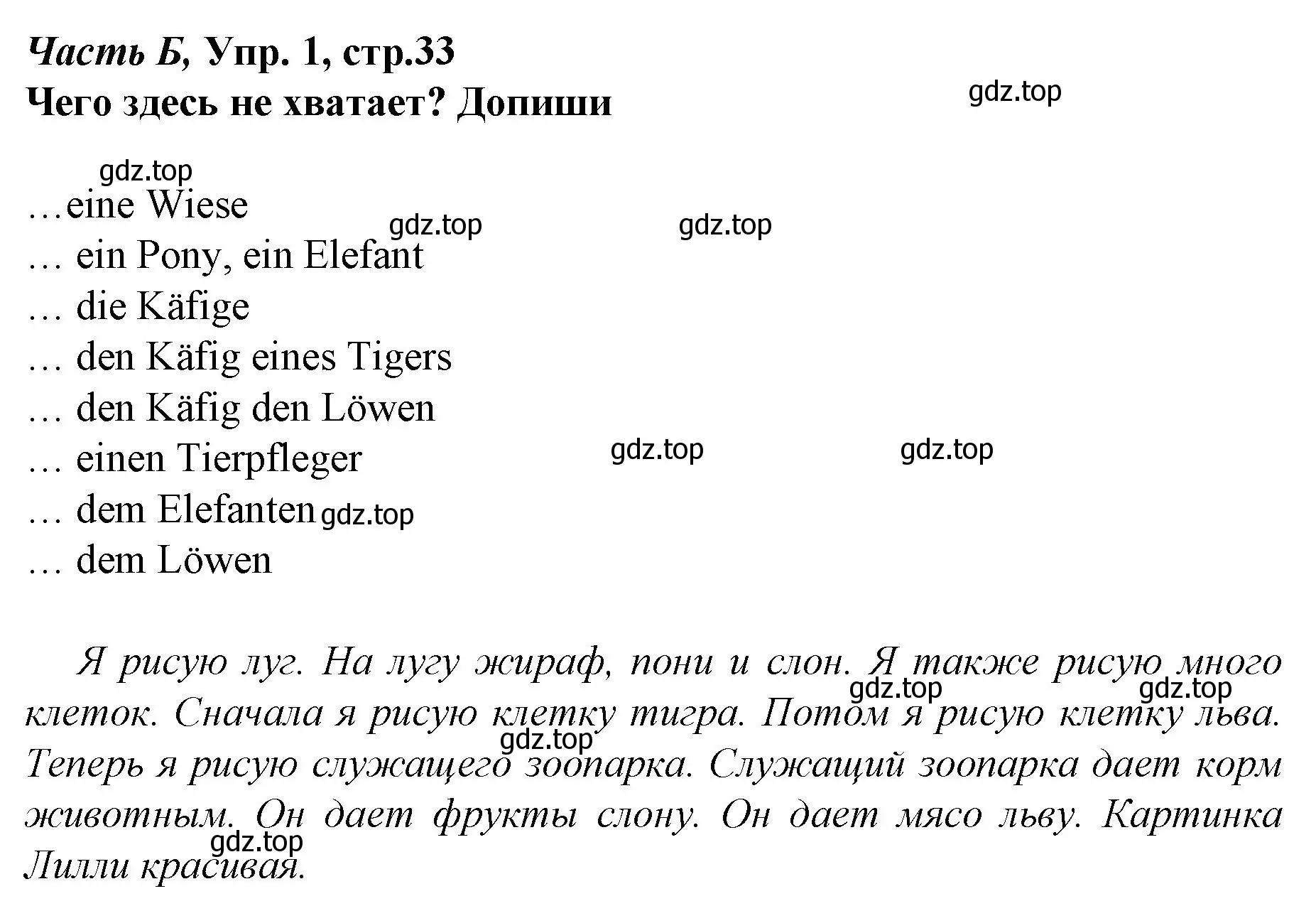 Часть Б, Упр. 1, стр.33
Чего здесь не хватает? Допиши

gdz.top

gdz.top

…eine Wiese
gdz.top gdz.top
… ein Pony, ein Elefant
… die Käfige
… den Käfig eines Tigers
… den Käfig den Löwen
… einen Tierpfleger gdz.top gdz.top
… dem Elefanten gdz.top
… dem Löwen

Я рисую луг. На лугу жираф, пони и слон. Я также рисую много клеток. Сначала я рисую клетку тигра. Потом я рисую клетку льва. Теперь я рисую служащего зоопарка. Служащий зоопарка дает корм животным. Он дает фрукты слону. Он дает мясо льву. Картинка Лилли красивая.

gdz.top gdz.top gdz.top gdz.top